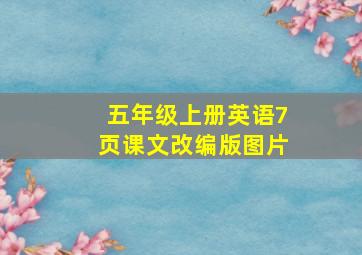 五年级上册英语7页课文改编版图片